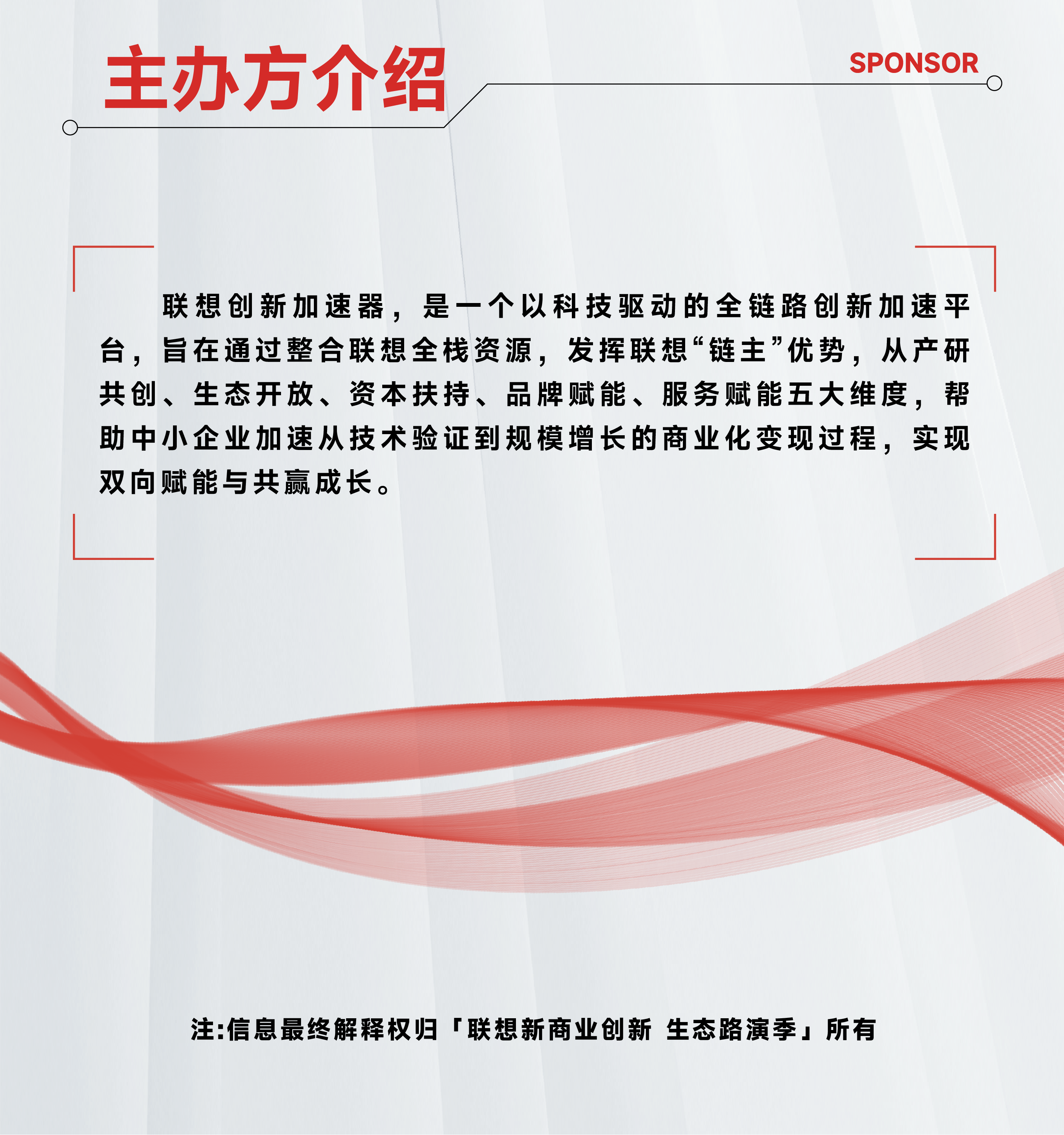 主办方介绍

SPONSOR

联想创新加速器，是一个以科技驱动的全链路创新加速平台，旨在通过整合联想全栈资源，发挥联想“链主”优势，从产研共创、生态开放、资本扶持、品牌赋能、服务赋能五大维度，帮助中小企业加速从技术验证到规模增长的商业化变现过程，实现双向赋能与共赢成长。

注:信息最终解释权归「联想新商业创新 生态路演季」所有